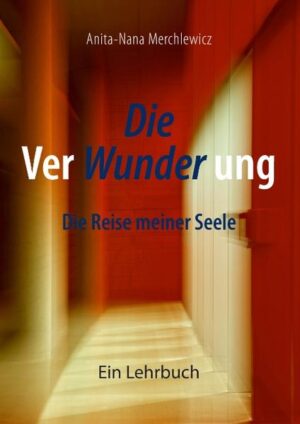 Anita-Nana Merchlewicz

Die
Ver Wunder ung

Die Reise meiner Seele

Ein Lehrbuch